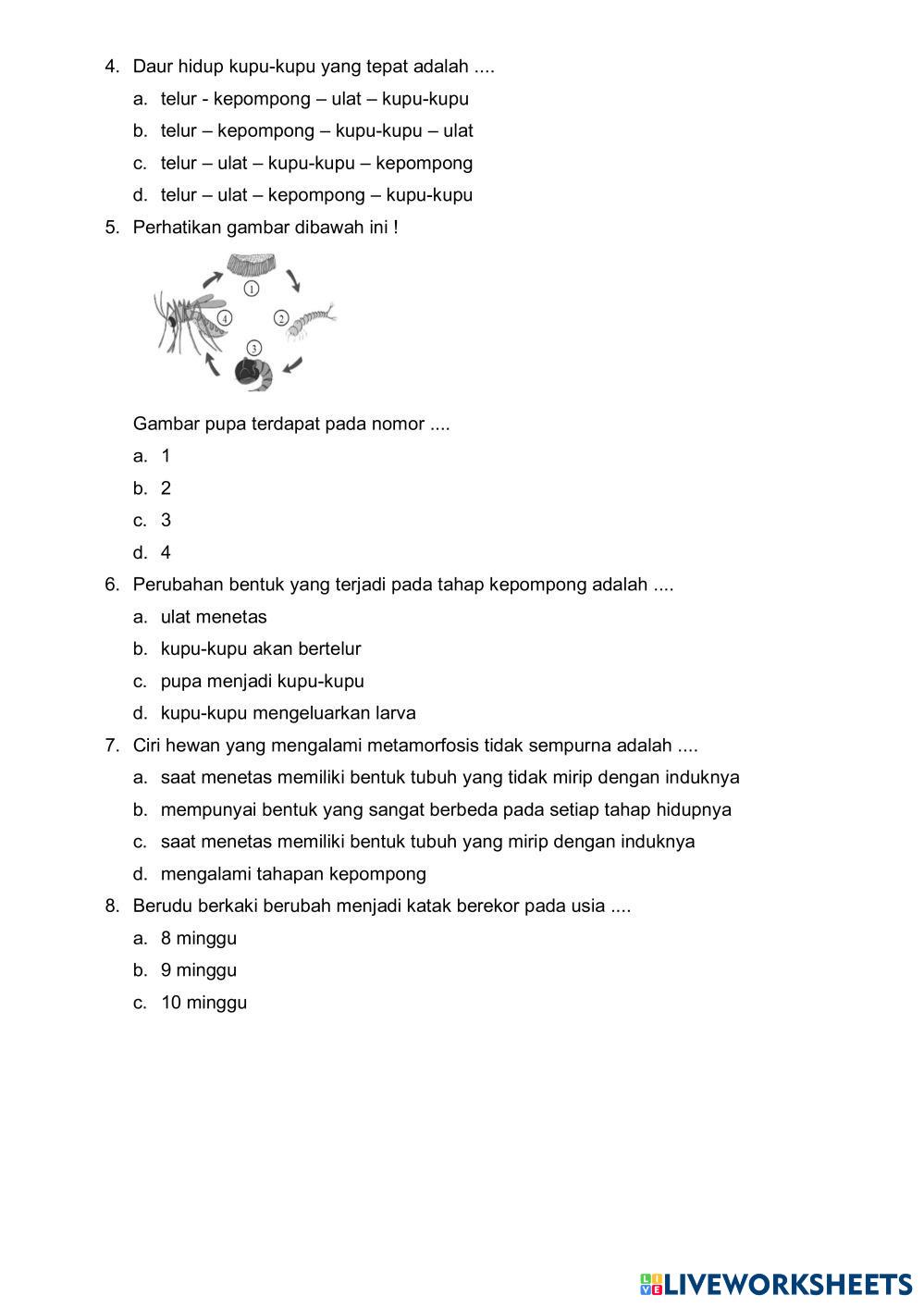 4. Daur hidup kupu-kupu yang tepat adalah ....

a. telur - kepompong – ulat – kupu-kupu

b. telur – kepompong – kupu-kupu – ulat

c. telur – ulat – kupu-kupu – kepompong

d. telur – ulat – kepompong – kupu-kupu

5. Perhatikan gambar dibawah ini !

1

2

3

4

Gambar pupa terdapat pada nomor ....

a. 1

b. 2

c. 3

d. 4

6. Perubahan bentuk yang terjadi pada tahap kepompong adalah ....

a. ulat menetas

b. kupu-kupu akan bertelur

c. pupa menjadi kupu-kupu

d. kupu-kupu mengeluarkan larva

7. Ciri hewan yang mengalami metamorfosis tidak sempurna adalah ....

a. saat menetas memiliki bentuk tubuh yang tidak mirip dengan induknya

b. mempunyai bentuk yang sangat berbeda pada setiap tahap hidupnya

c. saat menetas memiliki bentuk tubuh yang mirip dengan induknya

d. mengalami tahapan kepompong

8. Berudu berkaki berubah menjadi katak berekor pada usia ....

a. 8 minggu

b. 9 minggu

c. 10 minggu

LIVEWORKSHEETS